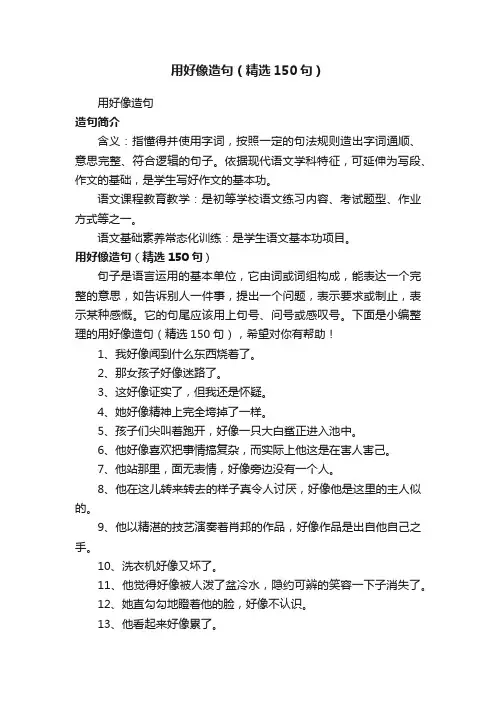 用好像造句（精选150句）

用好像造句

造句简介

含义：指懂得并使用字词，按照一定的句法规则造出字词通顺、意思完整、符合逻辑的句子。依据现代语文学科特征，可延伸为写段、作文的基础，是学生写好作文的基本功。

语文课程教育教学：是初等学校语文练习内容、考试题型、作业方式等之一。

语文基础素养常态化训练：是学生语文基本功项目。

用好像造句（精选150句）

句子是语言运用的基本单位，它由词或词组构成，能表达一个完整的意思，如告诉别人一件事，提出一个问题，表示要求或制止，表示某种感慨。它的句尾应该用上句号、问号或感叹号。下面是小编整理的用好像造句（精选150句），希望对你有帮助！

1、我好像闻到什么东西烧着了。

2、那女孩子好像迷路了。

3、这好像证实了，但我还是怀疑。

4、她好像精神上完全垮掉了一样。

5、孩子们尖叫着跑开，好像一只大白鲨正进入池中。

6、他好像喜欢把事情搞复杂，而实际上他这是在害人害己。

7、他站那里，面无表情，好像旁边没有一个人。

8、他在这儿转来转去的样子真令人讨厌，好像他是这里的主人似的。

9、他以精湛的技艺演奏着肖邦的作品，好像作品是出自他自己之手。

10、洗衣机好像又坏了。

11、他觉得好像被人泼了盆冷水，隐约可辨的笑容一下子消失了。

12、她直勾勾地瞪着他的脸，好像不认识。

13、他看起来好像累了。